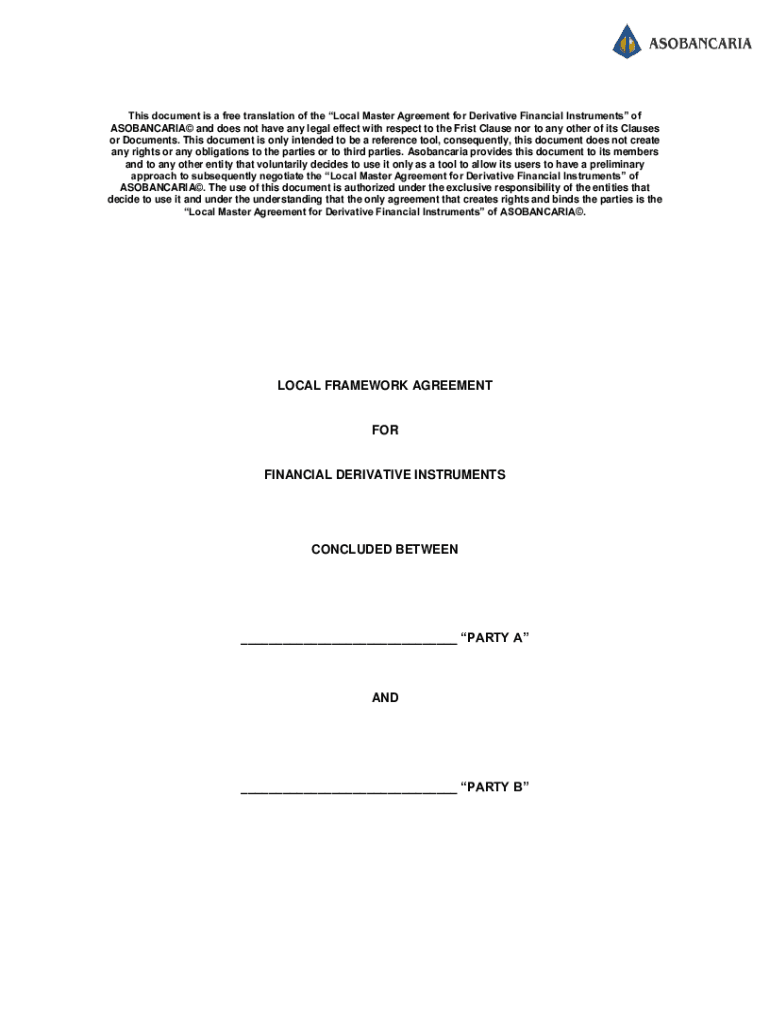 ASOBANCARIA

This document is a free translation of the “Local Master Agreement for Derivative Financial Instruments” of ASOBANCARIA© and does not have any legal effect with respect to the Frist Clause nor to any other of its Clauses or Documents. This document is only intended to be a reference tool, consequently, this document does not create any rights or any obligations to the parties or to third parties. Asobancaria provides this document to its members and to any other entity that voluntarily decides to use it only as a tool to allow its users to have a preliminary approach to subsequently negotiate the “Local Master Agreement for Derivative Financial Instruments” of ASOBANCARIA©. The use of this document is authorized under the exclusive responsibility of the entities that decide to use it and under the understanding that the only agreement that creates rights and binds the parties is the “Local Master Agreement for Derivative Financial Instruments” of ASOBANCARIA©.

LOCAL FRAMEWORK AGREEMENT

FOR

FINANCIAL DERIVATIVE INSTRUMENTS

CONCLUDED BETWEEN

______________________________ “PARTY A”

AND

______________________________ “PARTY B”